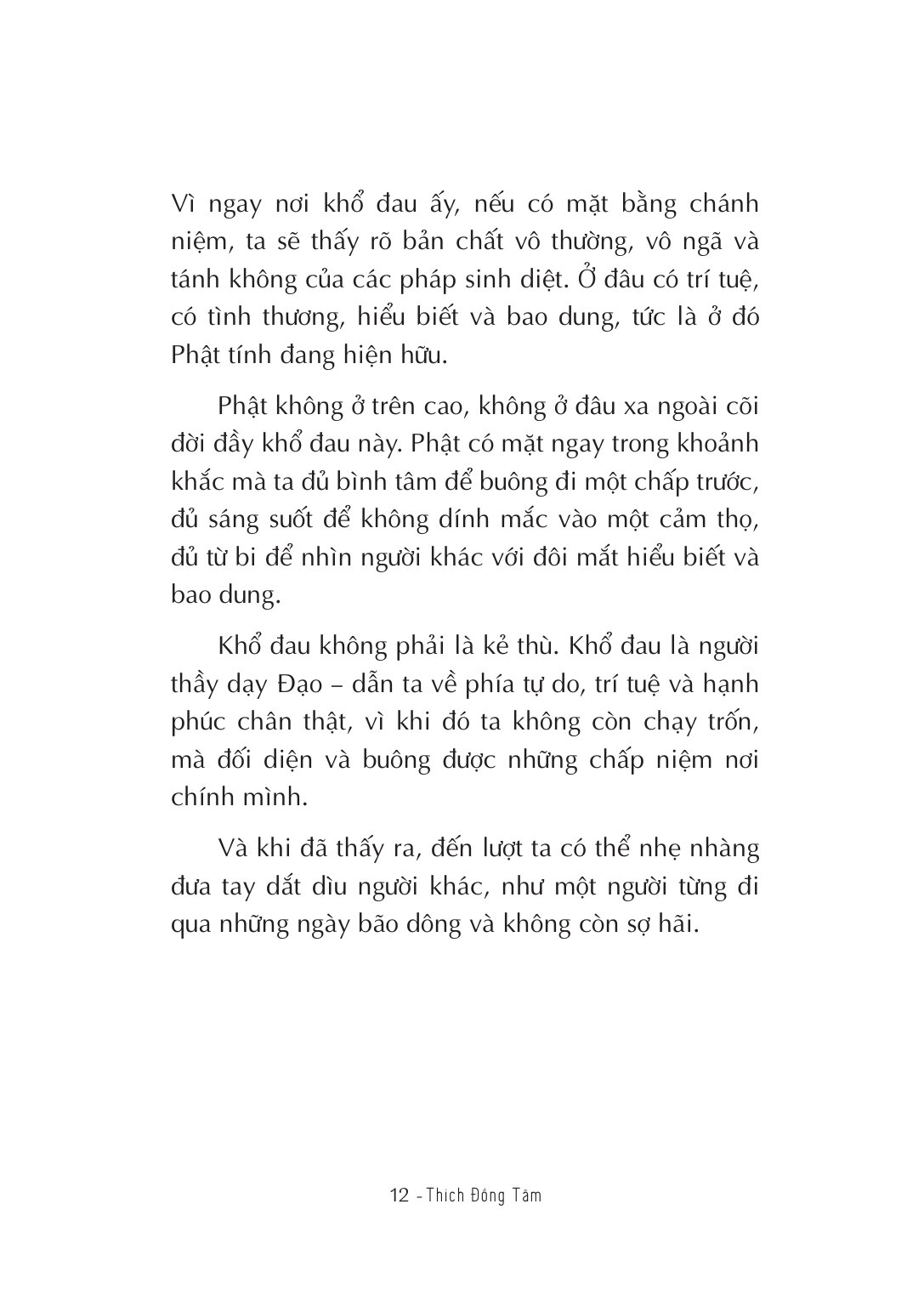 Vì ngay nơi khổ đau ấy, nếu có mặt bằng chánh niệm, ta sẽ thấy rõ bản chất vô thường, vô ngã và tánh không của các pháp sinh diệt. Ở đâu có trí tuệ, có tình thương, hiểu biết và bao dung, tức là ở đó Phật tính đang hiện hữu.

Phật không ở trên cao, không ở đâu xa ngoài cõi đời đầy khổ đau này. Phật có mặt ngay trong khoảnh khắc mà ta đủ bình tâm để buông đi một chấp trước, đủ sáng suốt để không dính mắc vào một cảm thọ, đủ từ bi để nhìn người khác với đôi mắt hiểu biết và bao dung.

Khổ đau không phải là kẻ thù. Khổ đau là người thầy dạy Đạo – dẫn ta về phía tự do, trí tuệ và hạnh phúc chân thật, vì khi đó ta không còn chạy trốn, mà đối diện và buông được những chấp niệm nơi chính mình.

Và khi đã thấy ra, đến lượt ta có thể nhẹ nhàng đưa tay dắt dìu người khác, như một người từng đi qua những ngày bão dông và không còn sợ hãi.

12 - Thích Đồng Tâm